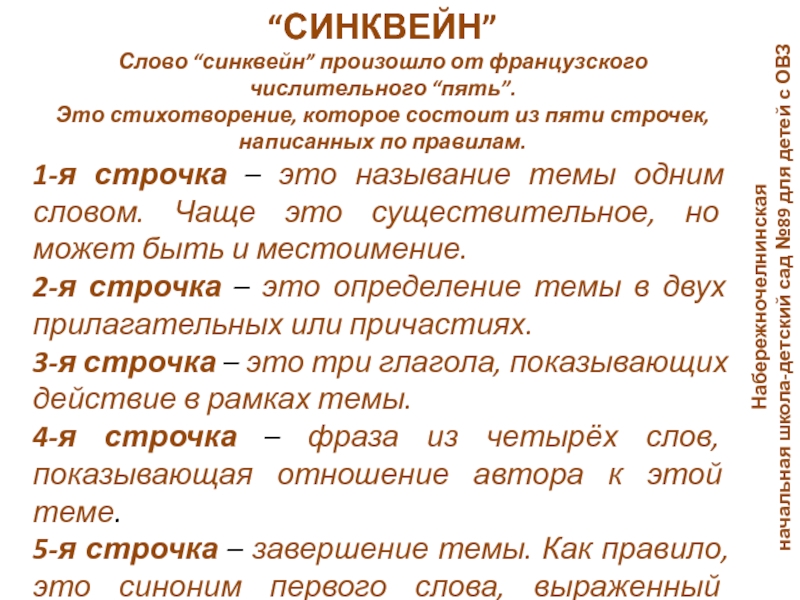 “СИНКВЕЙН”

Слово “синквейн” произошло от французского числительного “пять”.
Это стихотворение, которое состоит из пяти строчек, написанных по правилам.

1-я строчка – это называние темы одним словом. Чаще это существительное, но может быть и местоимение.

2-я строчка – это определение темы в двух прилагательных или причастиях.

3-я строчка – это три глагола, показывающих действие в рамках темы.

4-я строчка – фраза из четырёх слов, показывающая отношение автора к этой теме.

5-я строчка – завершение темы. Как правило, это синоним первого слова, выраженный

Набережночелнинская
начальная школа-детский сад №89 для детей с ОВЗ